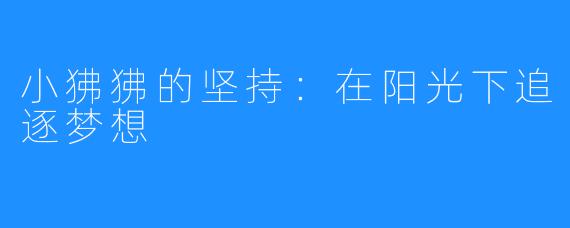 小狒狒的坚持：在阳光下追逐梦想